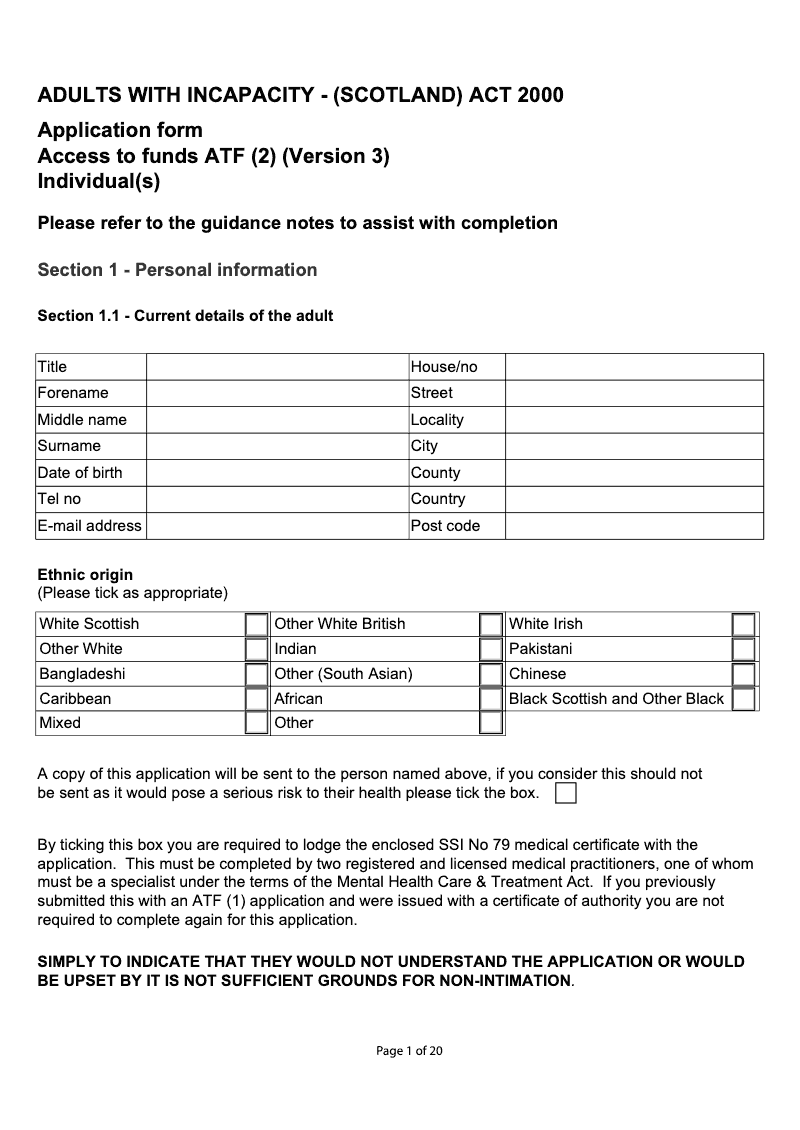 ADULTS WITH INCAPACITY - (SCOTLAND) ACT 2000

Application form
Access to funds ATF (2) (Version 3)
Individual(s)

Please refer to the guidance notes to assist with completion

Section 1 - Personal information

Section 1.1 - Current details of the adult

| Title | | House/no | |
|---|---|---|---|
| Forename | | Street | |
| Middle name | | Locality | |
| Surname | | City | |
| Date of birth | | County | |
| Tel no | | Country | |
| E-mail address | | Post code | |

Ethnic origin
(Please tick as appropriate)

| White Scottish | | Other White British | | White Irish | |
|---|---|---|---|---|---|
| Other White | | Indian | | Pakistani | |
| Bangladeshi | | Other (South Asian) | | Chinese | |
| Caribbean | | African | | Black Scottish and Other Black | |
| Mixed | | Other | | | |

A copy of this application will be sent to the person named above, if you consider this should not be sent as it would pose a serious risk to their health please tick the box.

By ticking this box you are required to lodge the enclosed SSI No 79 medical certificate with the application. This must be completed by two registered and licensed medical practitioners, one of whom must be a specialist under the terms of the Mental Health Care & Treatment Act. If you previously submitted this with an ATF (1) application and were issued with a certificate of authority you are not required to complete again for this application.

SIMPLY TO INDICATE THAT THEY WOULD NOT UNDERSTAND THE APPLICATION OR WOULD BE UPSET BY IT IS NOT SUFFICIENT GROUNDS FOR NON-INTIMATION.

Page 1 of 20